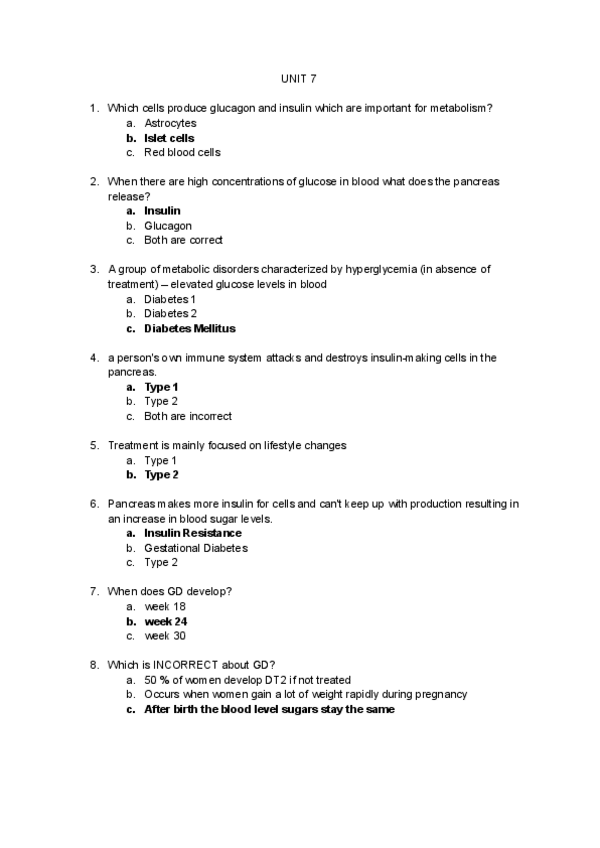 UNIT 7

1. Which cells produce glucagon and insulin which are important for metabolism?
a. Astrocytes
b. Islet cells
c. Red blood cells

2. When there are high concentrations of glucose in blood what does the pancreas release?
a. Insulin
b. Glucagon
c. Both are correct

3. A group of metabolic disorders characterized by hyperglycemia (in absence of treatment) – elevated glucose levels in blood
a. Diabetes 1
b. Diabetes 2
c. Diabetes Mellitus

4. a person's own immune system attacks and destroys insulin-making cells in the pancreas.
a. Type 1
b. Type 2
c. Both are incorrect

5. Treatment is mainly focused on lifestyle changes
a. Type 1
b. Type 2

6. Pancreas makes more insulin for cells and can't keep up with production resulting in an increase in blood sugar levels.
a. Insulin Resistance
b. Gestational Diabetes
c. Type 2

7. When does GD develop?
a. week 18
b. week 24
c. week 30

8. Which is INCORRECT about GD?
a. 50 % of women develop DT2 if not treated
b. Occurs when women gain a lot of weight rapidly during pregnancy
c. After birth the blood level sugars stay the same